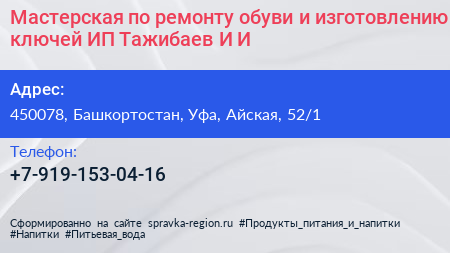 Мастерская по ремонту обуви и изготовлению ключей ИП Тажибаев И И

Адрес:

450078, Башкортостан, Уфа, Айская, 52/1

Телефон:

+7-919-153-04-16

Сформированно на сайте spravka-region.ru #Продукты_питания_и_напитки #Напитки #Питьевая_вода